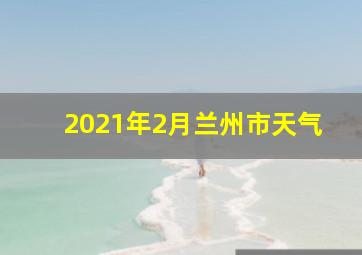 2021年2月兰州市天气